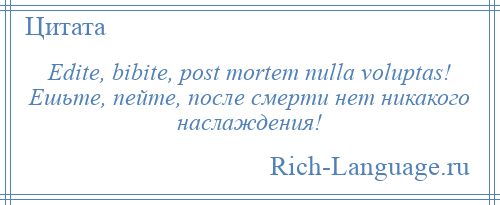 Цитата

Edite, bibite, post mortem nulla voluptas! Ешьте, пейте, после смерти нет никакого наслаждения!

Rich-Language.ru